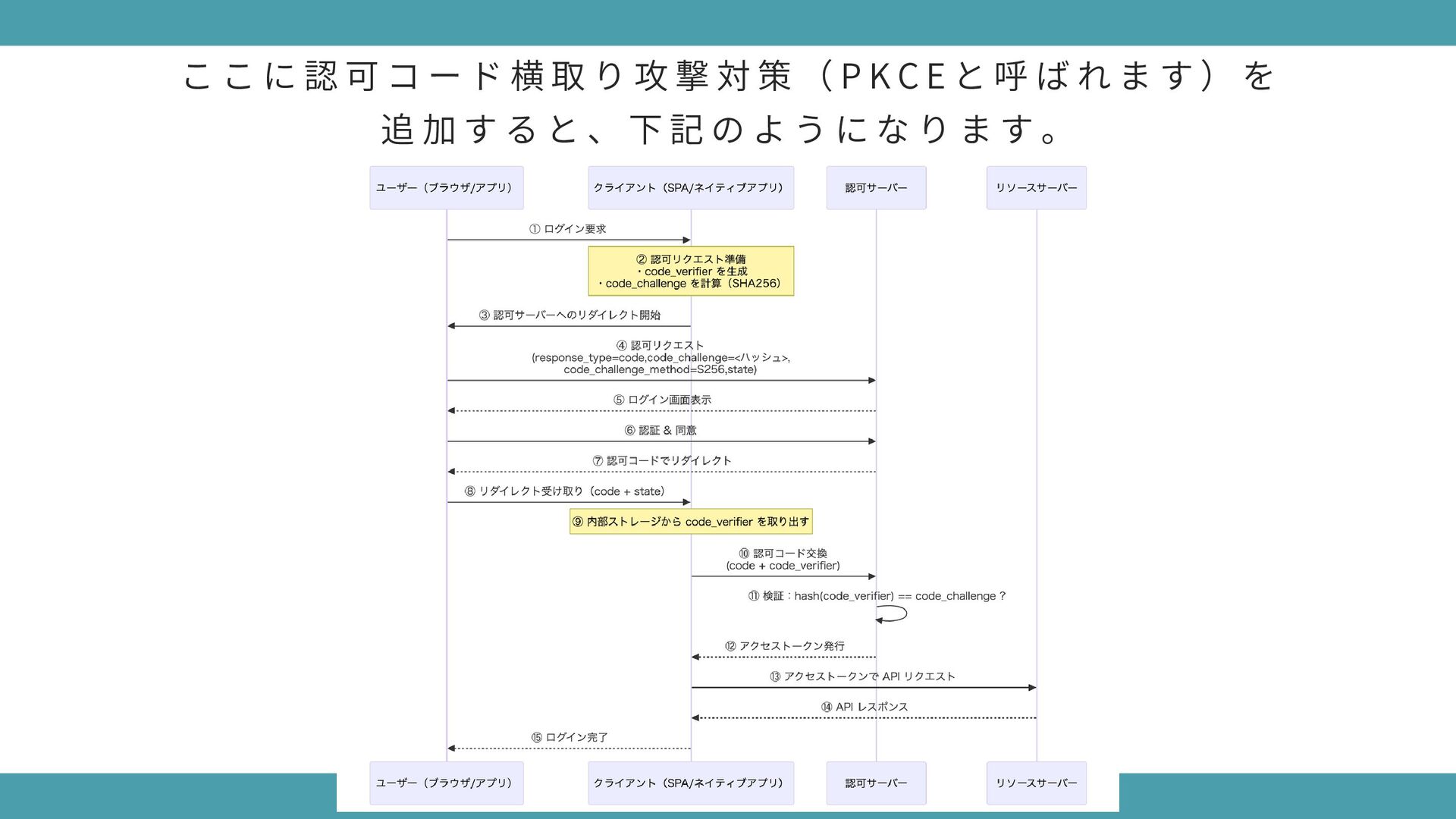 ここに認可コード横取り攻撃対策（PKCEと呼ばれます）を追加すると、下記のようになります。

ユーザー（ブラウザ/アプリ）
クライアント（SPA/ネイティブアプリ）
認可サーバー
リソースサーバー

① ログイン要求

② 認可リクエスト準備
・code_verifier を生成
・code_challenge を計算（SHA256）

③ 認可サーバーへのリダイレクト開始

④ 認可リクエスト
(response_type=code,code_challenge=<ハッシュ>,
code_challenge_method=S256,state)

⑤ ログイン画面表示

⑥ 認証 & 同意

⑦ 認可コードでリダイレクト

⑧ リダイレクト受け取り（code + state）

⑨ 内部ストレージから code_verifier を取り出す

⑩ 認可コード交換
(code + code_verifier)

⑪ 検証：hash(code_verifier) == code_challenge？

⑫ アクセストークン発行

⑬ アクセストークンで API リクエスト

⑭ API レスポンス

⑮ ログイン完了

ユーザー（ブラウザ/アプリ）
クライアント（SPA/ネイティブアプリ）
認可サーバー
リソースサーバー